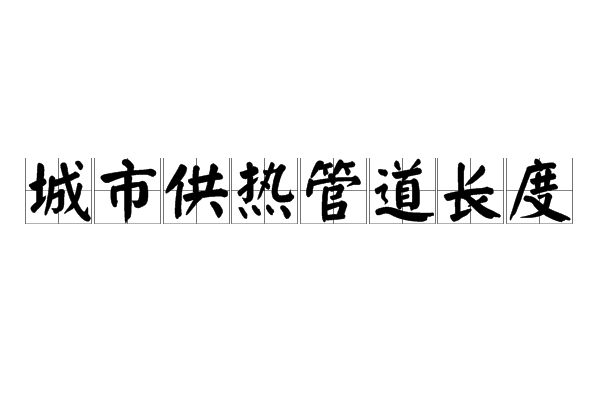 城市供热管道长度